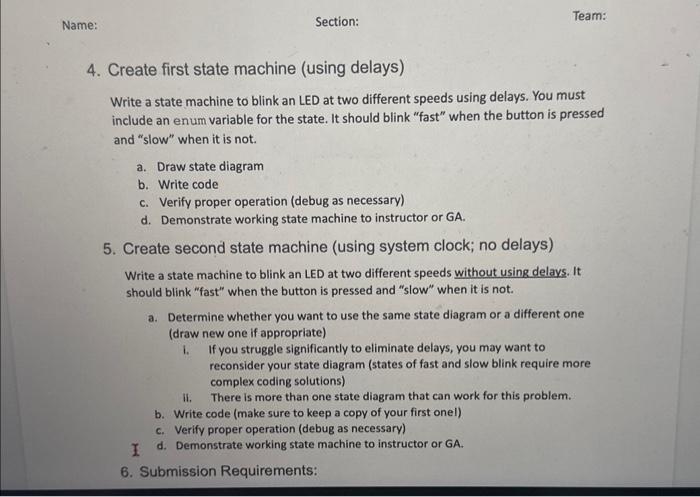 Name: Section: Team:

4. Create first state machine (using delays)

Write a state machine to blink an LED at two different speeds using delays. You must include an enum variable for the state. It should blink "fast" when the button is pressed and "slow" when it is not.

a. Draw state diagram
b. Write code
c. Verify proper operation (debug as necessary)
d. Demonstrate working state machine to instructor or GA.

5. Create second state machine (using system clock; no delays)

Write a state machine to blink an LED at two different speeds without using delays. It should blink "fast" when the button is pressed and "slow" when it is not.

a. Determine whether you want to use the same state diagram or a different one (draw new one if appropriate)
i. If you struggle significantly to eliminate delays, you may want to reconsider your state diagram (states of fast and slow blink require more complex coding solutions)
ii. There is more than one state diagram that can work for this problem.
b. Write code (make sure to keep a copy of your first one!)
c. Verify proper operation (debug as necessary)
d. Demonstrate working state machine to instructor or GA.

6. Submission Requirements: